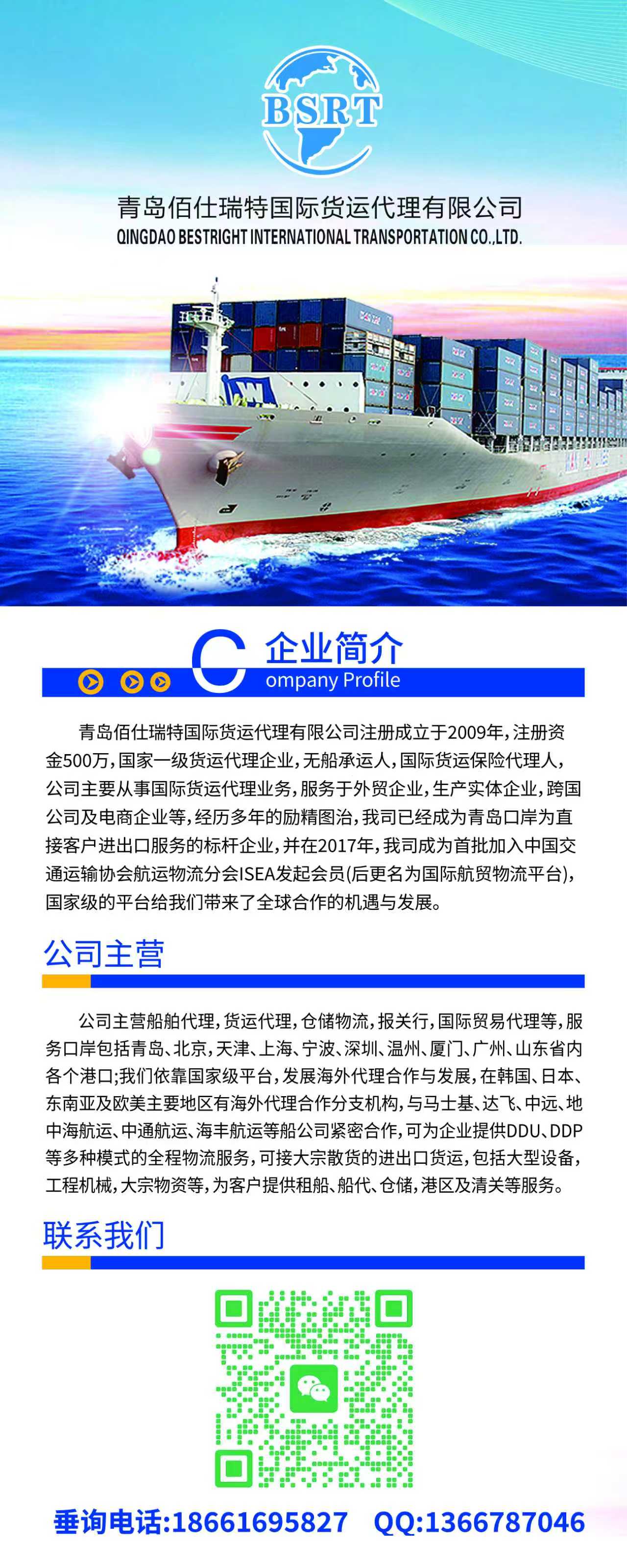 BSRT

青岛佰仕瑞特国际货运代理有限公司
QINGDAO BESTRIGHT INTERNATIONAL TRANSPORTATION CO.,LTD.

企业简介
Company Profile

青岛佰仕瑞特国际货运代理有限公司注册成立于2009年，注册资金500万，国家一级货运代理企业，无船承运人，国际货运保险代理人，公司主要从事国际货运代理业务，服务于外贸企业，生产实体企业，跨国公司及电商企业等，经历多年的励精图治，我司已经成为青岛口岸为直接客户进出口服务的标杆企业，并在2017年，我司成为首批加入中国交通运输协会航运物流分会ISEA发起会员(后更名为国际航贸物流平台)，国家级的平台给我们带来了全球合作的机遇与发展。

公司主营

公司主营船舶代理，货运代理，仓储物流，报关行，国际贸易代理等，服务口岸包括青岛、北京，天津、上海、宁波、深圳、温州、厦门、广州、山东省内各个港口;我们依靠国家级平台，发展海外代理合作与发展，在韩国、日本、东南亚及欧美主要地区有海外代理合作分支机构，与马士基、达飞、中远、地中海航运、中通航运、海丰航运等船公司紧密合作，可为企业提供DDU、DDP等多种模式的全程物流服务，可接大宗散货的进出口货运，包括大型设备，工程机械，大宗物资等，为客户提供租船、船代、仓储，港区及清关等服务。

联系我们

垂询电话:18661695827 QQ:1366787046